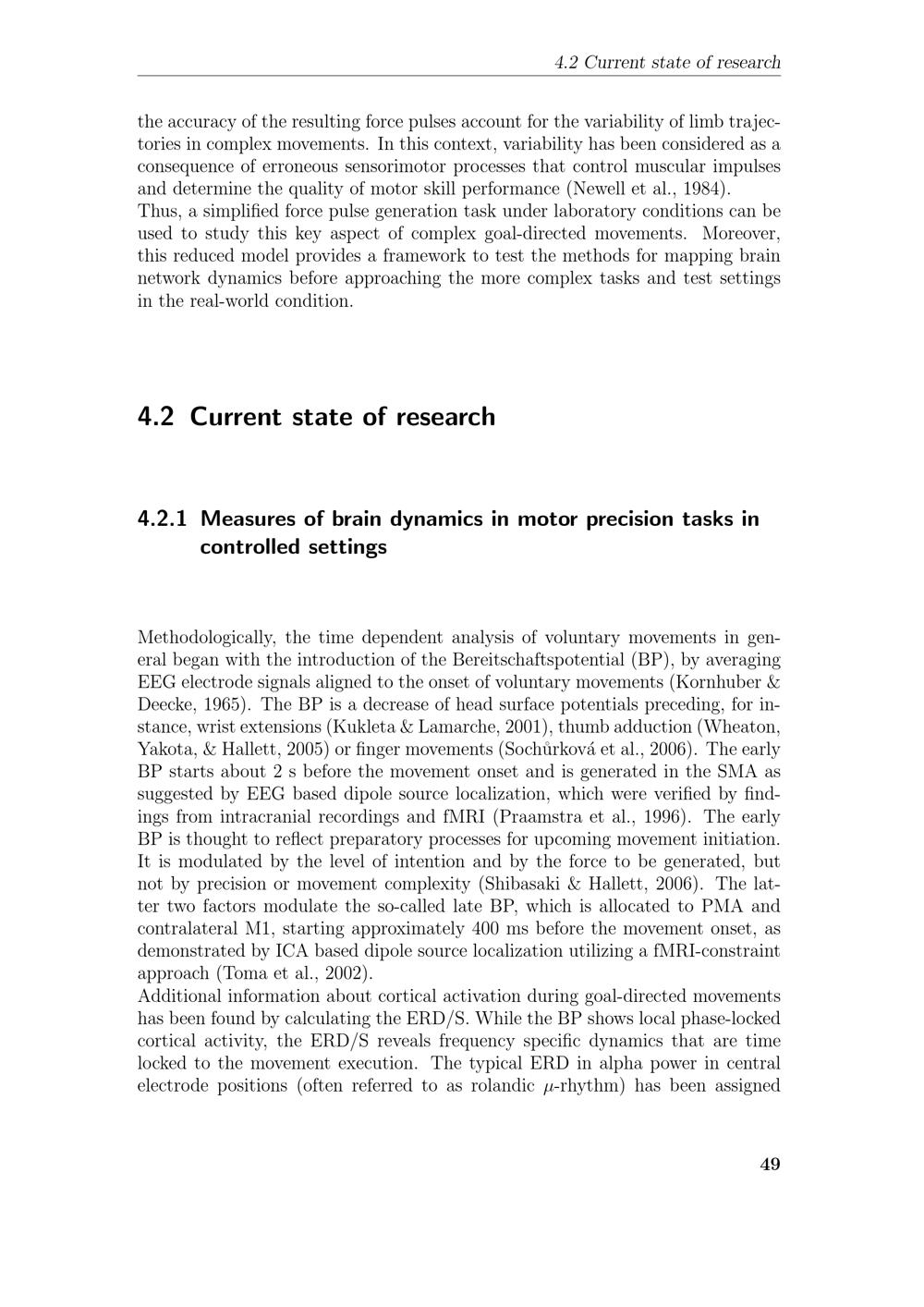 4.2 Current state of research

the accuracy of the resulting force pulses account for the variability of limb trajectories in complex movements. In this context, variability has been considered as a consequence of erroneous sensorimotor processes that control muscular impulses and determine the quality of motor skill performance (Newell et al., 1984).
Thus, a simplified force pulse generation task under laboratory conditions can be used to study this key aspect of complex goal-directed movements. Moreover, this reduced model provides a framework to test the methods for mapping brain network dynamics before approaching the more complex tasks and test settings in the real-world condition.

4.2 Current state of research

4.2.1 Measures of brain dynamics in motor precision tasks in controlled settings

Methodologically, the time dependent analysis of voluntary movements in general began with the introduction of the Bereitschaftspotential (BP), by averaging EEG electrode signals aligned to the onset of voluntary movements (Kornhuber & Deecke, 1965). The BP is a decrease of head surface potentials preceding, for instance, wrist extensions (Kukleta & Lamarche, 2001), thumb adduction (Wheaton, Yakota, & Hallett, 2005) or finger movements (Sochůrková et al., 2006). The early BP starts about 2 s before the movement onset and is generated in the SMA as suggested by EEG based dipole source localization, which were verified by findings from intracranial recordings and fMRI (Praamstra et al., 1996). The early BP is thought to reflect preparatory processes for upcoming movement initiation. It is modulated by the level of intention and by the force to be generated, but not by precision or movement complexity (Shibasaki & Hallett, 2006). The latter two factors modulate the so-called late BP, which is allocated to PMA and contralateral M1, starting approximately 400 ms before the movement onset, as demonstrated by ICA based dipole source localization utilizing a fMRI-constraint approach (Toma et al., 2002).
Additional information about cortical activation during goal-directed movements has been found by calculating the ERD/S. While the BP shows local phase-locked cortical activity, the ERD/S reveals frequency specific dynamics that are time locked to the movement execution. The typical ERD in alpha power in central electrode positions (often referred to as rolandic $\mu$-rhythm) has been assigned

49